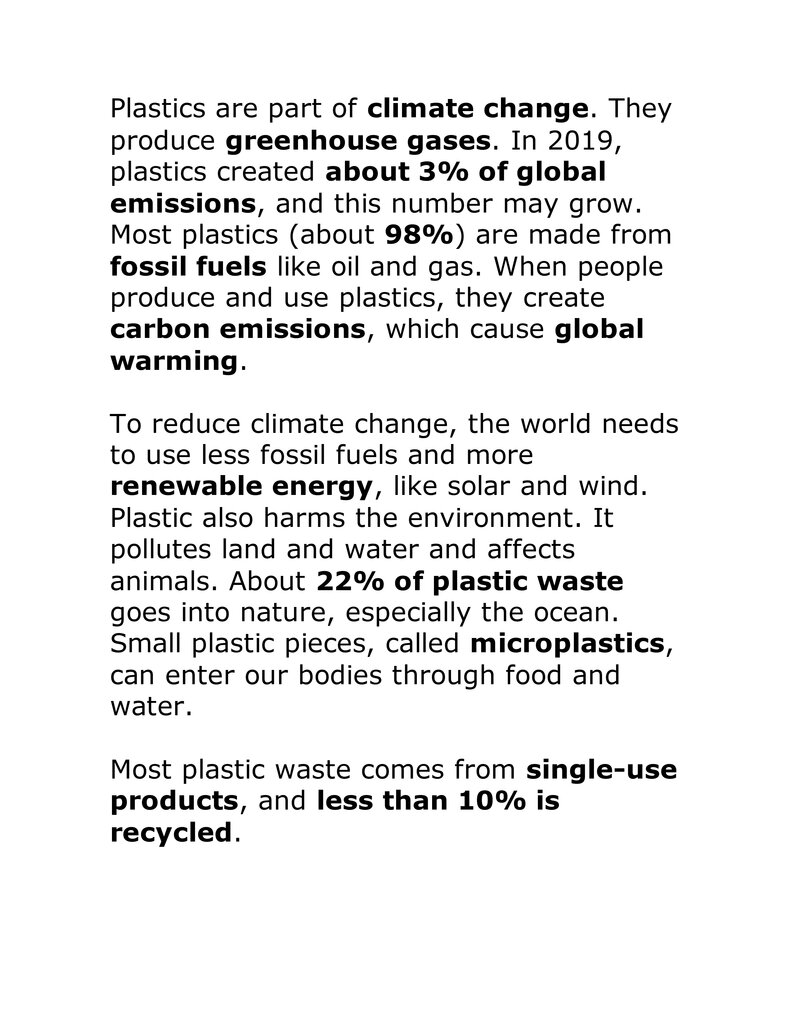 Plastics are part of climate change. They produce greenhouse gases. In 2019, plastics created about 3% of global emissions, and this number may grow. Most plastics (about 98%) are made from fossil fuels like oil and gas. When people produce and use plastics, they create carbon emissions, which cause global warming.

To reduce climate change, the world needs to use less fossil fuels and more renewable energy, like solar and wind. Plastic also harms the environment. It pollutes land and water and affects animals. About 22% of plastic waste goes into nature, especially the ocean. Small plastic pieces, called microplastics, can enter our bodies through food and water.

Most plastic waste comes from single-use products, and less than 10% is recycled.